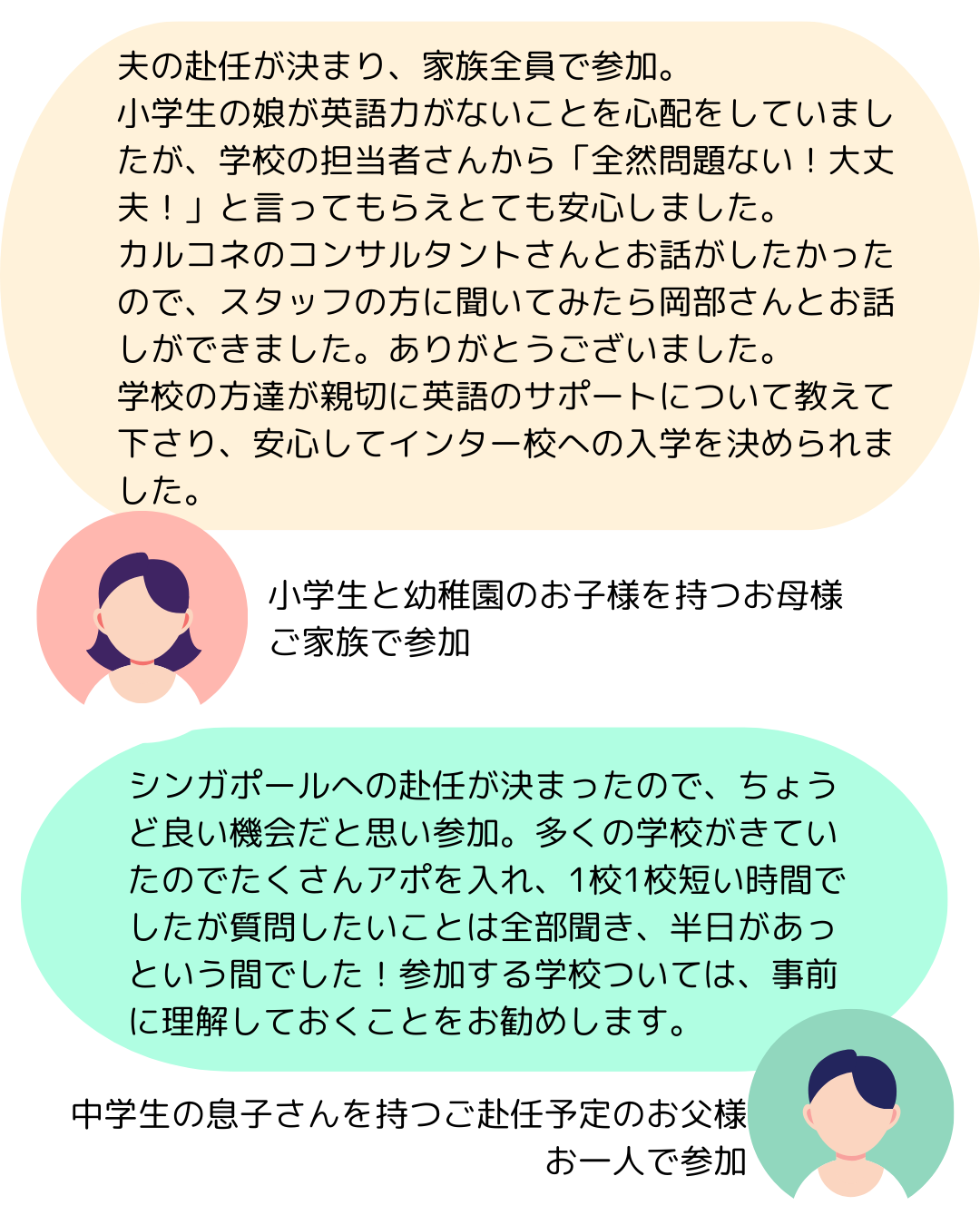 夫の赴任が決まり、家族全員で参加。
小学生の娘が英語力がないことを心配をしていましたが、学校の担当者さんから「全然問題ない！大丈夫！」と言ってもらえとても安心しました。
カルコネのコンサルタントさんとお話がしたかったので、スタッフの方に聞いてみたら岡部さんとお話しができました。ありがとうございました。
学校の方達が親切に英語のサポートについて教えて下さり、安心してインター校への入学を決められました。

小学生と幼稚園のお子様を持つお母様
ご家族で参加

シンガポールへの赴任が決まったので、ちょうど良い機会だと思い参加。多くの学校がきていたのでたくさんアポを入れ、1校1校短い時間でしたが質問したいことは全部聞き、半日があっという間でした！参加する学校ついては、事前に理解しておくことをお勧めします。

中学生の息子さんを持つご赴任予定のお父様
お一人で参加